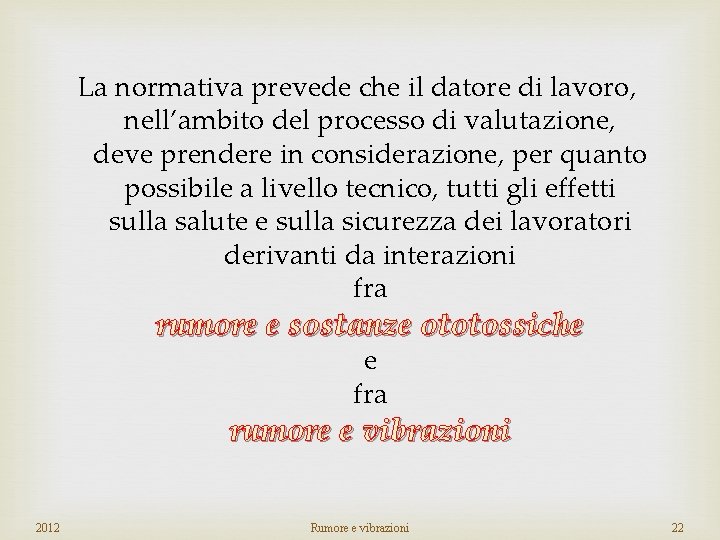 La normativa prevede che il datore di lavoro, nell’ambito del processo di valutazione, deve prendere in considerazione, per quanto possibile a livello tecnico, tutti gli effetti sulla salute e sulla sicurezza dei lavoratori derivanti da interazioni

fra

rumore e sostanze ototossiche

e

fra

rumore e vibrazioni

2012

Rumore e vibrazioni

22